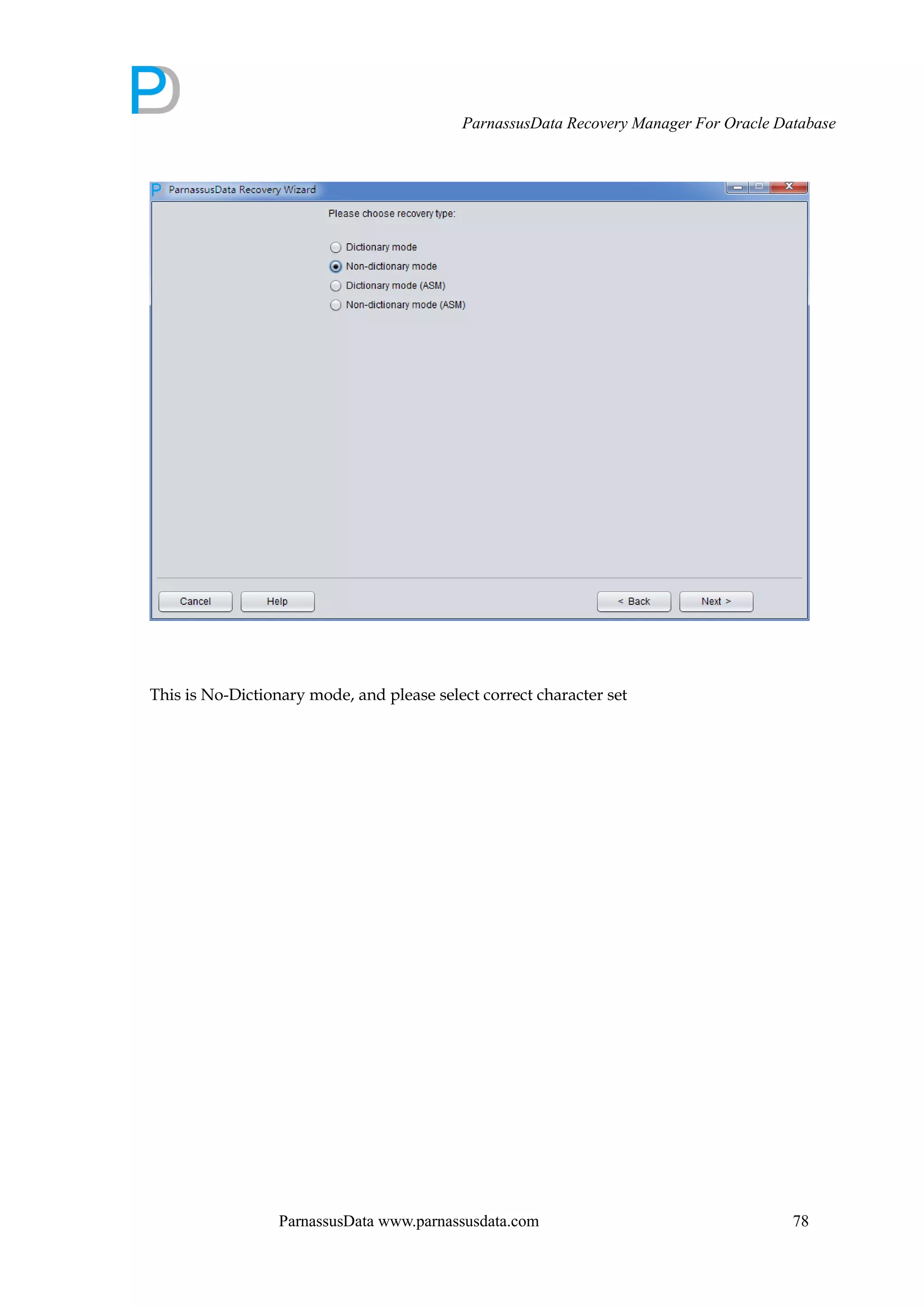 PD

ParnassusData Recovery Manager For Oracle Database

ParnassusData Recovery Wizard

Please choose recovery type:

Dictionary mode
Non-dictionary mode
Dictionary mode (ASM)
Non-dictionary mode (ASM)

Cancel Help < Back Next >

This is No-Dictionary mode, and please select correct character set

ParnassusData www.parnassusdata.com 78